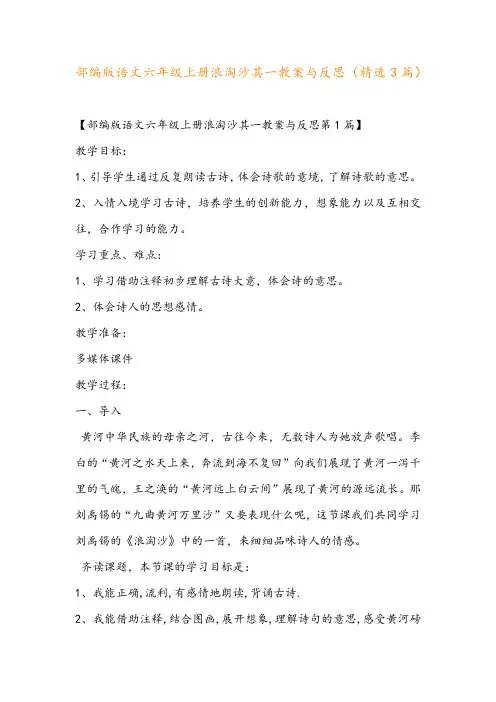 部编版语文六年级上册浪淘沙其一教案与反思（精选3篇）

【部编版语文六年级上册浪淘沙其一教案与反思第1篇】

教学目标:

1、引导学生通过反复朗读古诗,体会诗歌的意境,了解诗歌的意思。

2、入情入境学习古诗，培养学生的创新能力，想象能力以及互相交往，合作学习的能力。

学习重点、难点:

1、学习借助注释初步理解古诗大意，体会诗的意思。

2、体会诗人的思想感情。

教学准备:

多媒体课件

教学过程:

一、导入

黄河中华民族的母亲之河，古往今来，无数诗人为她放声歌唱。李白的“黄河之水天上来，奔流到海不复回”向我们展现了黄河一泻千里的气魄，王之涣的“黄河远上白云间”展现了黄河的源远流长。那刘禹锡的“九曲黄河万里沙”又要表现什么呢，这节课我们共同学习刘禹锡的《浪淘沙》中的一首，来细细品味诗人的情感。

齐读课题，本节课的学习目标是:

1、我能正确,流利,有感情地朗读,背诵古诗.

2、我能借助注释,结合图画,展开想象,理解诗句的意思,感受黄河磅